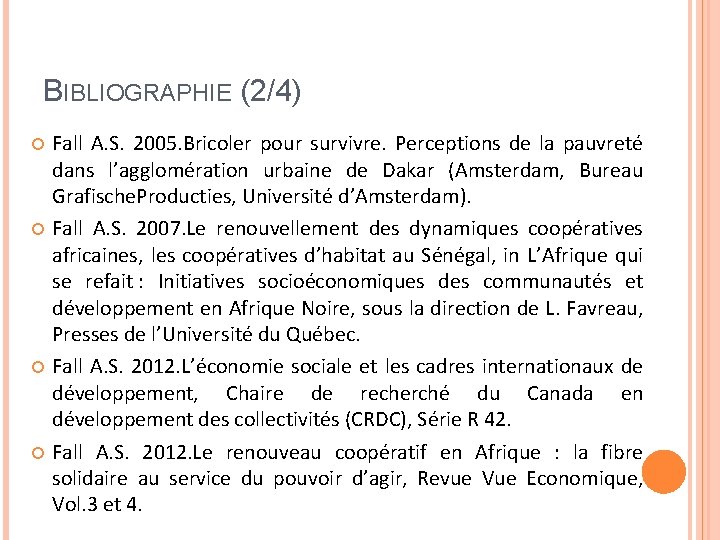 BIBLIOGRAPHIE (2/4)

Fall A.S. 2005.Bricoler pour survivre. Perceptions de la pauvreté dans l'agglomération urbaine de Dakar (Amsterdam, Bureau GrafischeProducties, Université d'Amsterdam).

Fall A.S. 2007.Le renouvellement des dynamiques coopératives africaines, les coopératives d'habitat au Sénégal, in L'Afrique qui se refait : Initiatives socioéconomiques des communautés et développement en Afrique Noire, sous la direction de L. Favreau, Presses de l'Université du Québec.

Fall A.S. 2012.L'économie sociale et les cadres internationaux de développement, Chaire de recherché du Canada en développement des collectivités (CRDC), Série R 42.

Fall A.S. 2012.Le renouveau coopératif en Afrique : la fibre solidaire au service du pouvoir d'agir, Revue Vue Economique, Vol.3 et 4.